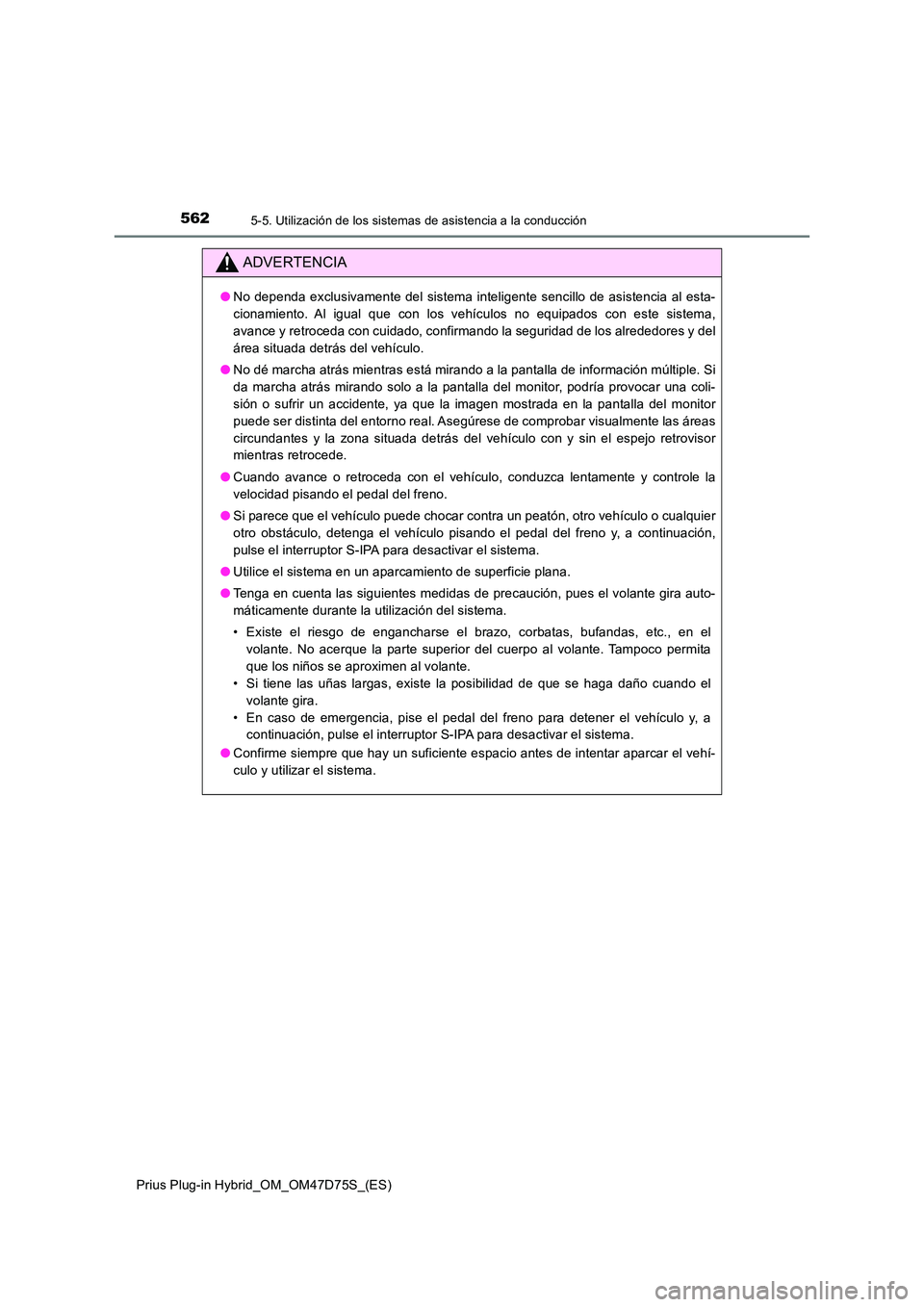 562
5-5. Utilización de los sistemas de asistencia a la conducción

ADVERTENCIA

● No dependa exclusivamente del sistema inteligente sencillo de asistencia al estacionamiento. Al igual que con los vehículos no equipados con este sistema, avance y retroceda con cuidado, confirmando la seguridad de los alrededores y del área situada detrás del vehículo.

● No dé marcha atrás mientras está mirando a la pantalla de información múltiple. Si da marcha atrás mirando solo a la pantalla del monitor, podría provocar una colisión o sufrir un accidente, ya que la imagen mostrada en la pantalla del monitor puede ser distinta del entorno real. Asegúrese de comprobar visualmente las áreas circundantes y la zona situada detrás del vehículo con y sin el espejo retrovisor mientras retrocede.

● Cuando avance o retroceda con el vehículo, conduzca lentamente y controle la velocidad pisando el pedal del freno.

● Si parece que el vehículo puede chocar contra un peatón, otro vehículo o cualquier otro obstáculo, detenga el vehículo pisando el pedal del freno y, a continuación, pulse el interruptor S-IPA para desactivar el sistema.

● Utilice el sistema en un aparcamiento de superficie plana.

● Tenga en cuenta las siguientes medidas de precaución, pues el volante gira automáticamente durante la utilización del sistema.

• Existe el riesgo de engancharse el brazo, corbatas, bufandas, etc., en el volante. No acerque la parte superior del cuerpo al volante. Tampoco permita que los niños se aproximen al volante.
• Si tiene las uñas largas, existe la posibilidad de que se haga daño cuando el volante gira.
• En caso de emergencia, pise el pedal del freno para detener el vehículo y, a continuación, pulse el interruptor S-IPA para desactivar el sistema.

● Confirme siempre que hay un suficiente espacio antes de intentar aparcar el vehículo y utilizar el sistema.

Prius Plug-in Hybrid_OM_OM47D75S_(ES)

carmanualsonline.info